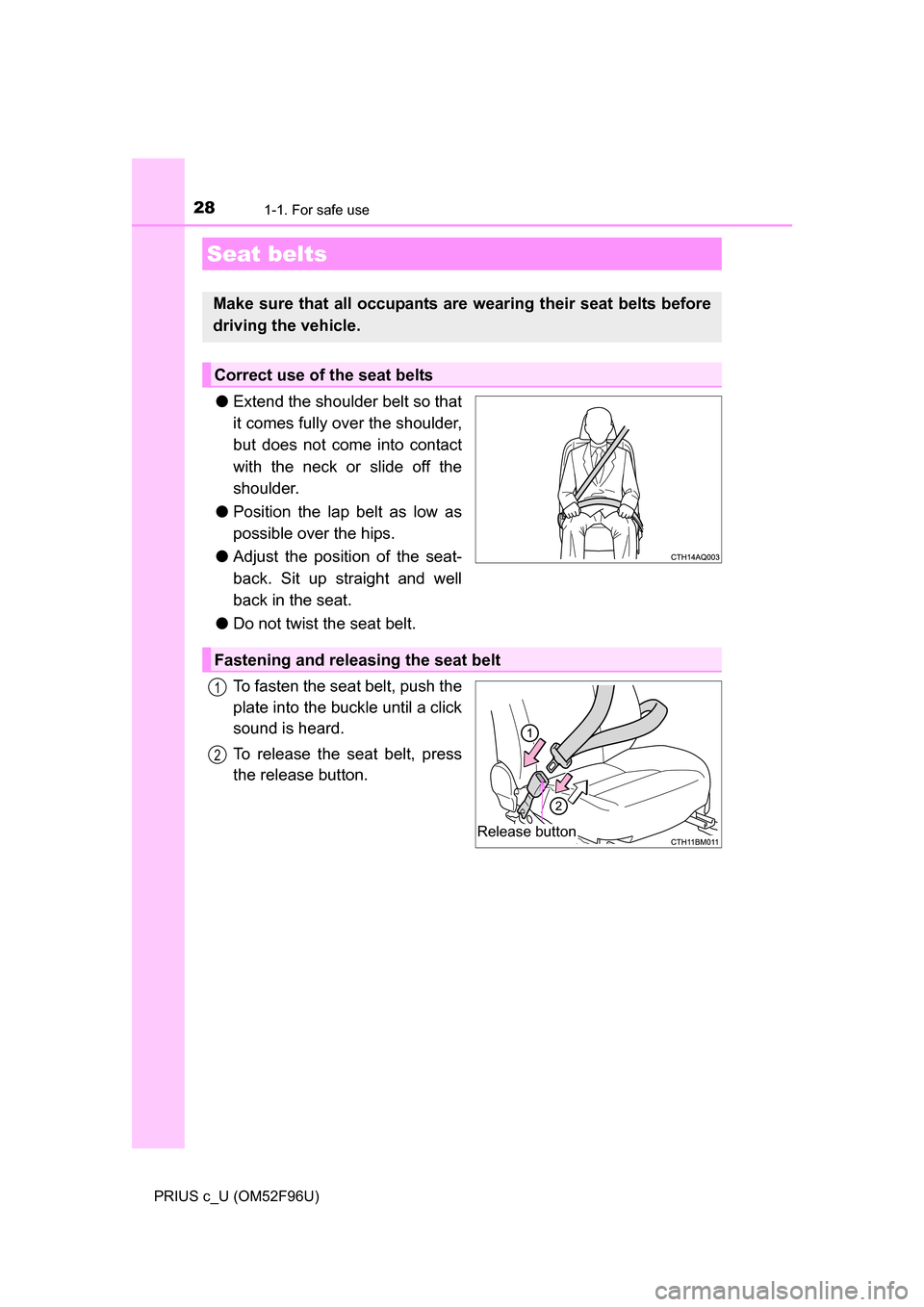 28 1-1. For safe use

Seat belts

Make sure that all occupants are wearing their seat belts before driving the vehicle.

Correct use of the seat belts

● Extend the shoulder belt so that it comes fully over the shoulder, but does not come into contact with the neck or slide off the shoulder.

● Position the lap belt as low as possible over the hips.

● Adjust the position of the seatback. Sit up straight and well back in the seat.

● Do not twist the seat belt.

CTH14AQ003

Fastening and releasing the seat belt

1 To fasten the seat belt, push the plate into the buckle until a click sound is heard.

2 To release the seat belt, press the release button.

1

2

Release button

CTH11BM011

PRIUS c_U (OM52F96U)

carmanualsonline.info